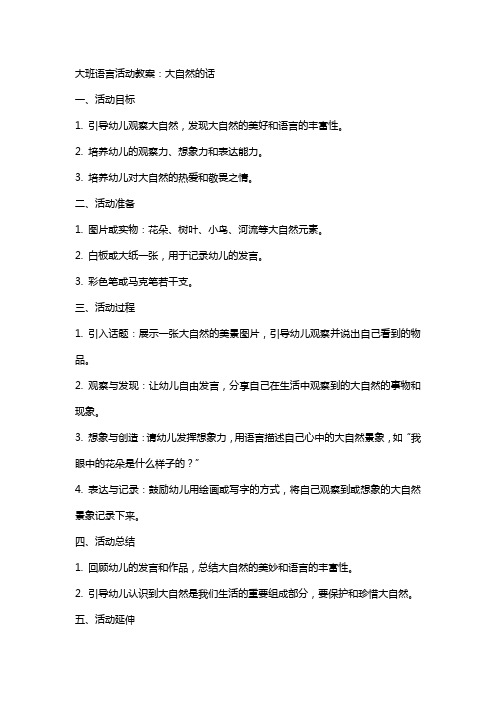 大班语言活动教案：大自然的话

一、活动目标

1. 引导幼儿观察大自然，发现大自然的美好和语言的丰富性。

2. 培养幼儿的观察力、想象力和表达能力。

3. 培养幼儿对大自然的热爱和敬畏之情。

二、活动准备

1. 图片或实物：花朵、树叶、小鸟、河流等大自然元素。

2. 白板或大纸一张，用于记录幼儿的发言。

3. 彩色笔或马克笔若干支。

三、活动过程

1. 引入话题：展示一张大自然的美景图片，引导幼儿观察并说出自己看到的物品。

2. 观察与发现：让幼儿自由发言，分享自己在生活中观察到的大自然的事物和现象。

3. 想象与创造：请幼儿发挥想象力，用语言描述自己心中的大自然景象，如“我眼中的花朵是什么样子的？”

4. 表达与记录：鼓励幼儿用绘画或写字的方式，将自己观察到或想象的大自然景象记录下来。

四、活动总结

1. 回顾幼儿的发言和作品，总结大自然的美妙和语言的丰富性。

2. 引导幼儿认识到大自然是我们生活的重要组成部分，要保护和珍惜大自然。

五、活动延伸